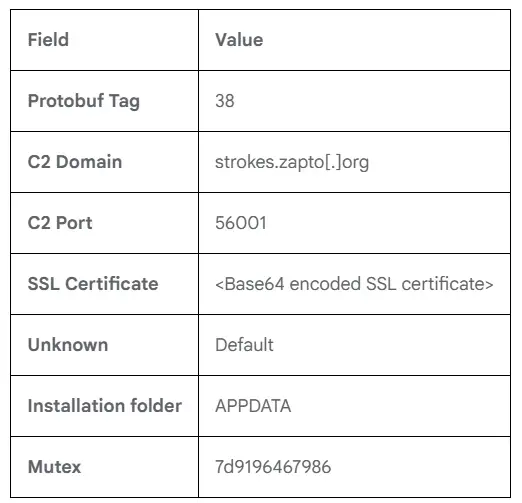 | Field | Value |
|---|---|
| Protobuf Tag | 38 |
| C2 Domain | strokes.zapto[.]org |
| C2 Port | 56001 |
| SSL Certificate | <Base64 encoded SSL certificate> |
| Unknown | Default |
| Installation folder | APPDATA |
| Mutex | 7d9196467986 |